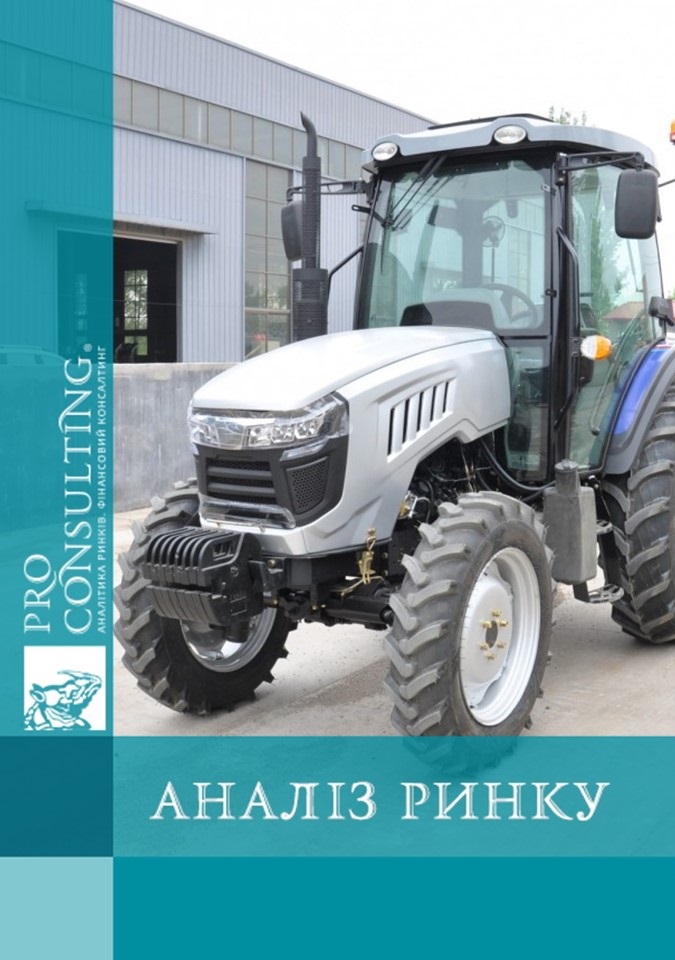 PRO CONSULTING®
АНАЛІТИКА РИНКІВ. ФІНАНСОВИЙ КОНСАЛТИНГ

АНАЛІЗ РИНКУ